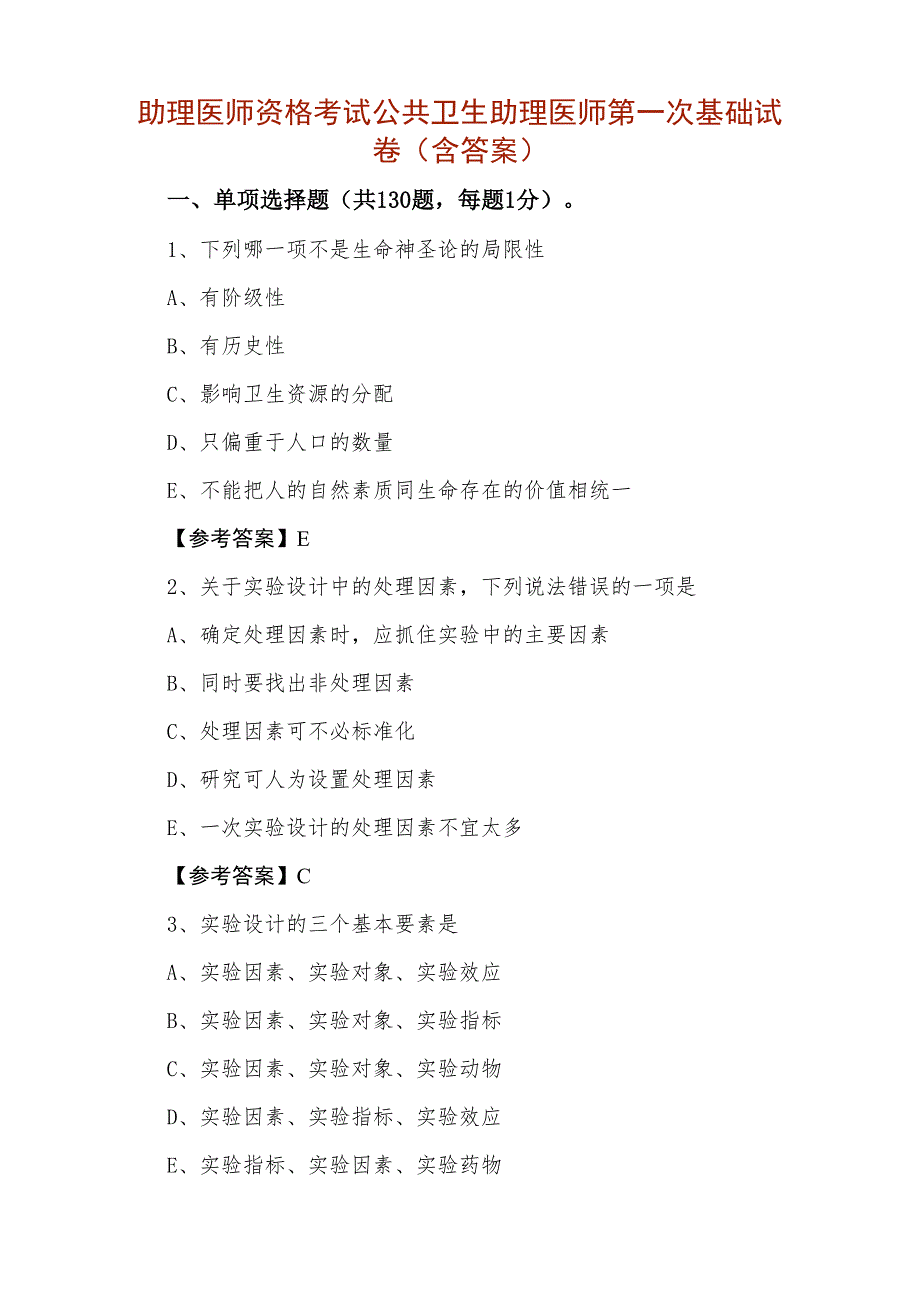 助理医师资格考试公共卫生助理医师第一次基础试卷（含答案）

一、单项选择题（共130题，每题1分）。

1、下列哪一项不是生命神圣论的局限性

A、有阶级性

B、有历史性

C、影响卫生资源的分配

D、只偏重于人口的数量

E、不能把人的自然素质同生命存在的价值相统一

【参考答案】E

2、关于实验设计中的处理因素，下列说法错误的一项是

A、确定处理因素时，应抓住实验中的主要因素

B、同时要找出非处理因素

C、处理因素可不必标准化

D、研究可人为设置处理因素

E、一次实验设计的处理因素不宜太多

【参考答案】C

3、实验设计的三个基本要素是

A、实验因素、实验对象、实验效应

B、实验因素、实验对象、实验指标

C、实验因素、实验对象、实验动物

D、实验因素、实验指标、实验效应

E、实验指标、实验因素、实验药物